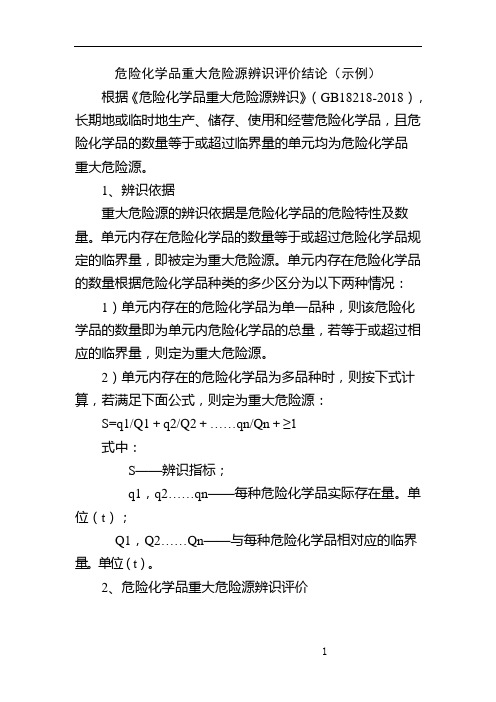 危险化学品重大危险源辨识评价结论（示例）

根据《危险化学品重大危险源辨识》（GB18218-2018），长期地或临时地生产、储存、使用和经营危险化学品，且危险化学品的数量等于或超过临界量的单元均为危险化学品重大危险源。

1、辨识依据

重大危险源的辨识依据是危险化学品的危险特性及数量。单元内存在危险化学品的数量等于或超过危险化学品规定的临界量，即被定为重大危险源。单元内存在危险化学品的数量根据危险化学品种类的多少区分为以下两种情况：

1）单元内存在的危险化学品为单一品种，则该危险化学品的数量即为单元内危险化学品的总量，若等于或超过相应的临界量，则定为重大危险源。

2）单元内存在的危险化学品为多品种时，则按下式计算，若满足下面公式，则定为重大危险源：

S=q1/Q1 + q2/Q2 + ……qn/Qn + ≥1

式中：

S——辨识指标；

q1，q2……qn——每种危险化学品实际存在量。单位（t）；

Q1，Q2……Qn——与每种危险化学品相对应的临界量。单位（t）。

2、危险化学品重大危险源辨识评价

1